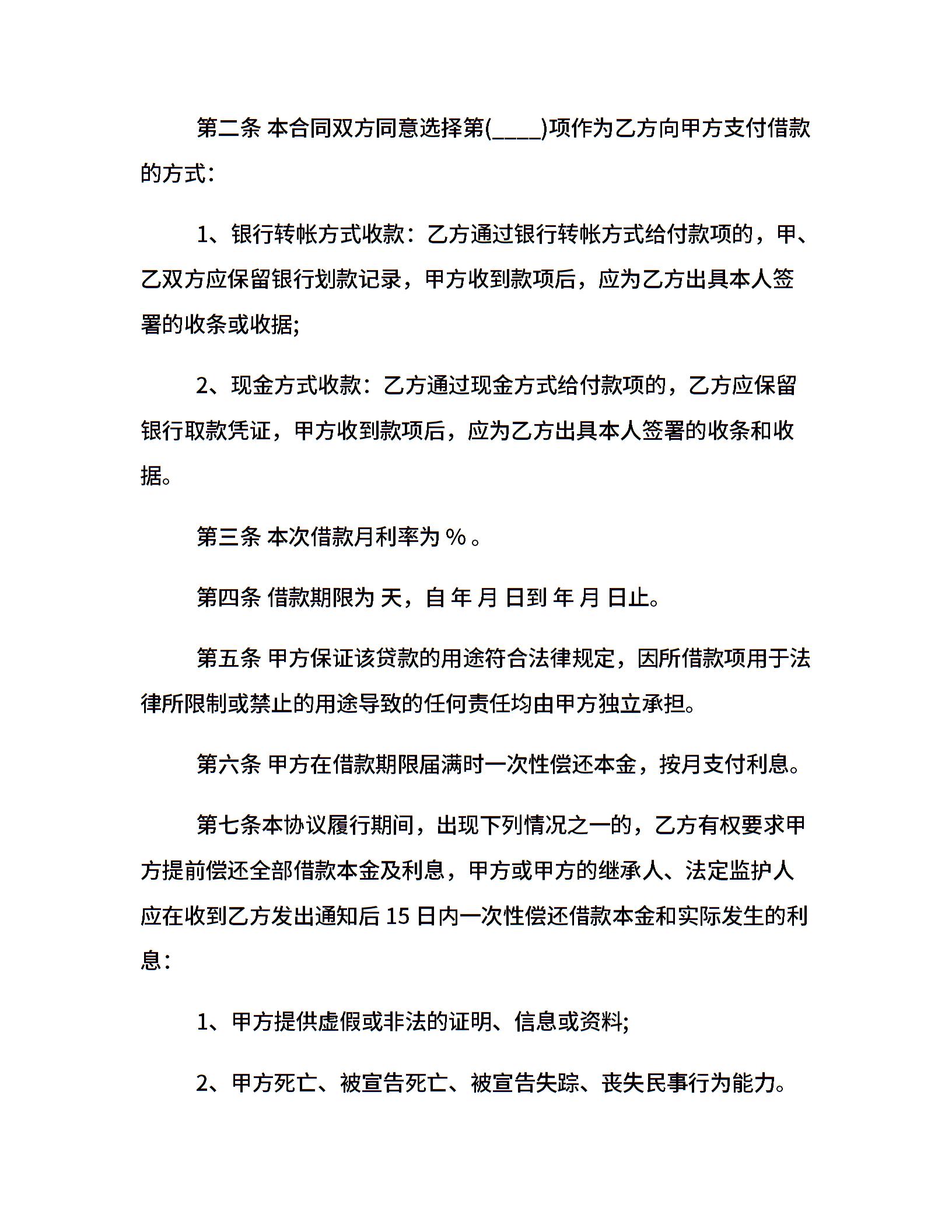 第二条 本合同双方同意选择第(____)项作为乙方向甲方支付借款的方式：

1、银行转帐方式收款：乙方通过银行转帐方式给付款项的，甲、乙双方应保留银行划款记录，甲方收到款项后，应为乙方出具本人签署的收条或收据;

2、现金方式收款：乙方通过现金方式给付款项的，乙方应保留银行取款凭证，甲方收到款项后，应为乙方出具本人签署的收条和收据。

第三条 本次借款月利率为 % 。

第四条 借款期限为 天，自 年 月 日到 年 月 日止。

第五条 甲方保证该贷款的用途符合法律规定，因所借款项用于法律所限制或禁止的用途导致的任何责任均由甲方独立承担。

第六条 甲方在借款期限届满时一次性偿还本金，按月支付利息。

第七条本协议履行期间，出现下列情况之一的，乙方有权要求甲方提前偿还全部借款本金及利息，甲方或甲方的继承人、法定监护人应在收到乙方发出通知后 15 日内一次性偿还借款本金和实际发生的利息：

1、甲方提供虚假或非法的证明、信息或资料;

2、甲方死亡、被宣告死亡、被宣告失踪、丧失民事行为能力。